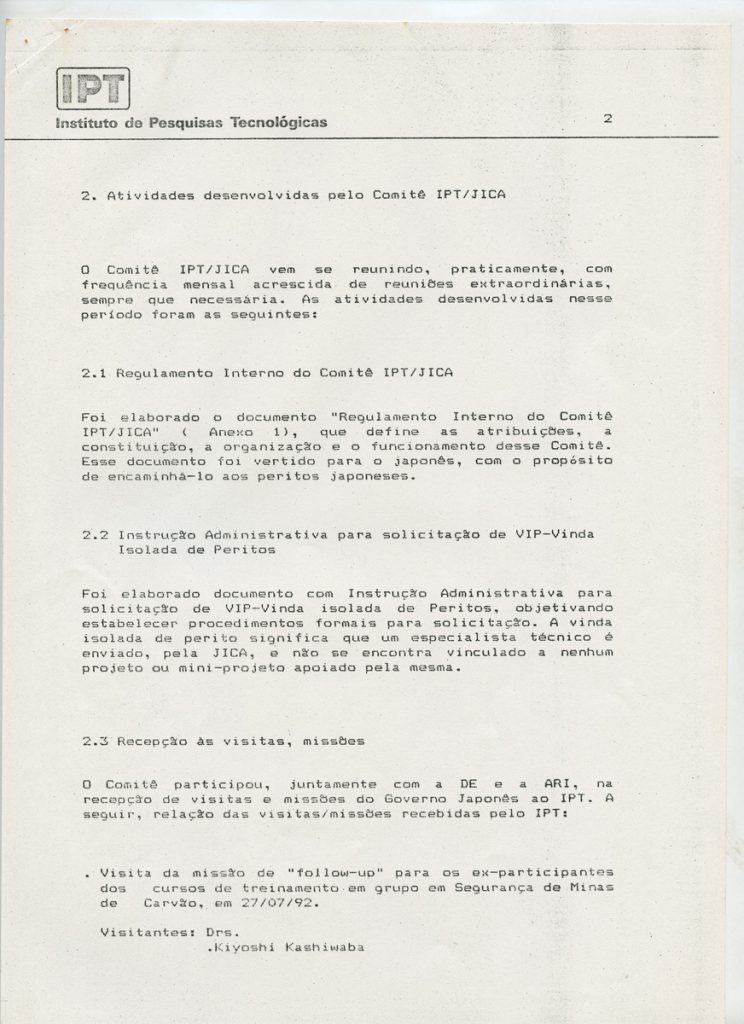 IPT
Instituto de Pesquisas Tecnológicas

2

2. Atividades desenvolvidas pelo Comitê IPT/JICA

O Comitê IPT/JICA vem se reunindo, praticamente, com frequência mensal acrescida de reuniões extraordinárias, sempre que necessária. As atividades desenvolvidas nesse período foram as seguintes:

2.1 Regulamento Interno do Comitê IPT/JICA

Foi elaborado o documento "Regulamento Interno do Comitê IPT/JICA" ( Anexo 1), que define as atribuições, a constituição, a organização e o funcionamento desse Comitê. Esse documento foi vertido para o japonês, com o propósito de encaminhá-lo aos peritos japoneses.

2.2 Instrução Administrativa para solicitação de VIP-Vinda Isolada de Peritos

Foi elaborado documento com Instrução Administrativa para solicitação de VIP-Vinda isolada de Peritos, objetivando estabelecer procedimentos formais para solicitação. A vinda isolada de perito significa que um especialista técnico é enviado, pela JICA, e não se encontra vinculado a nenhum projeto ou mini-projeto apoiado pela mesma.

2.3 Recepção às visitas, missões

O Comitê participou, juntamente com a DE e a ARI, na recepção de visitas e missões do Governo Japonês ao IPT. A seguir, relação das visitas/missões recebidas pelo IPT:

. Visita da missão de "follow-up" para os ex-participantes dos cursos de treinamento em grupo em Segurança de Minas de Carvão, em 27/07/92.

Visitantes: Drs.
.Kiyoshi Kashiwaba